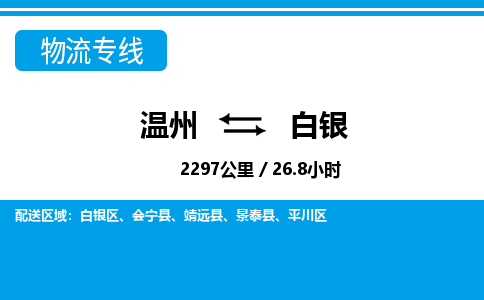 物流专线

温州 白银

2297公里 / 26.8小时

配送区域：白银区、会宁县、靖远县、景泰县、平川区